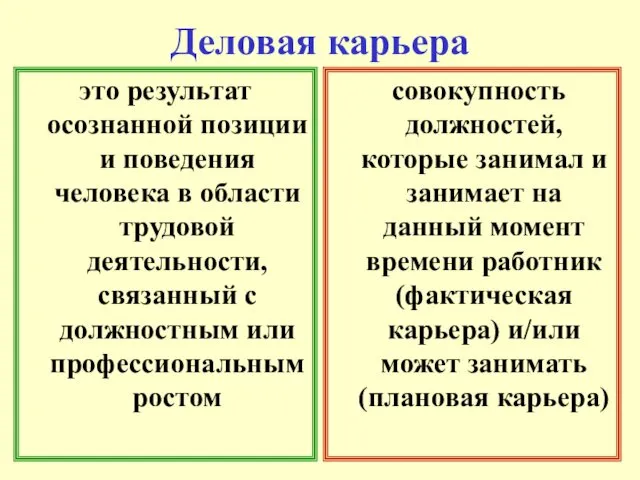 Деловая карьера

это результат осознанной позиции и поведения человека в области трудовой деятельности, связанный с должностным или профессиональным ростом

совокупность должностей, которые занимал и занимает на данный момент времени работник (фактическая карьера) и/или может занимать (плановая карьера)